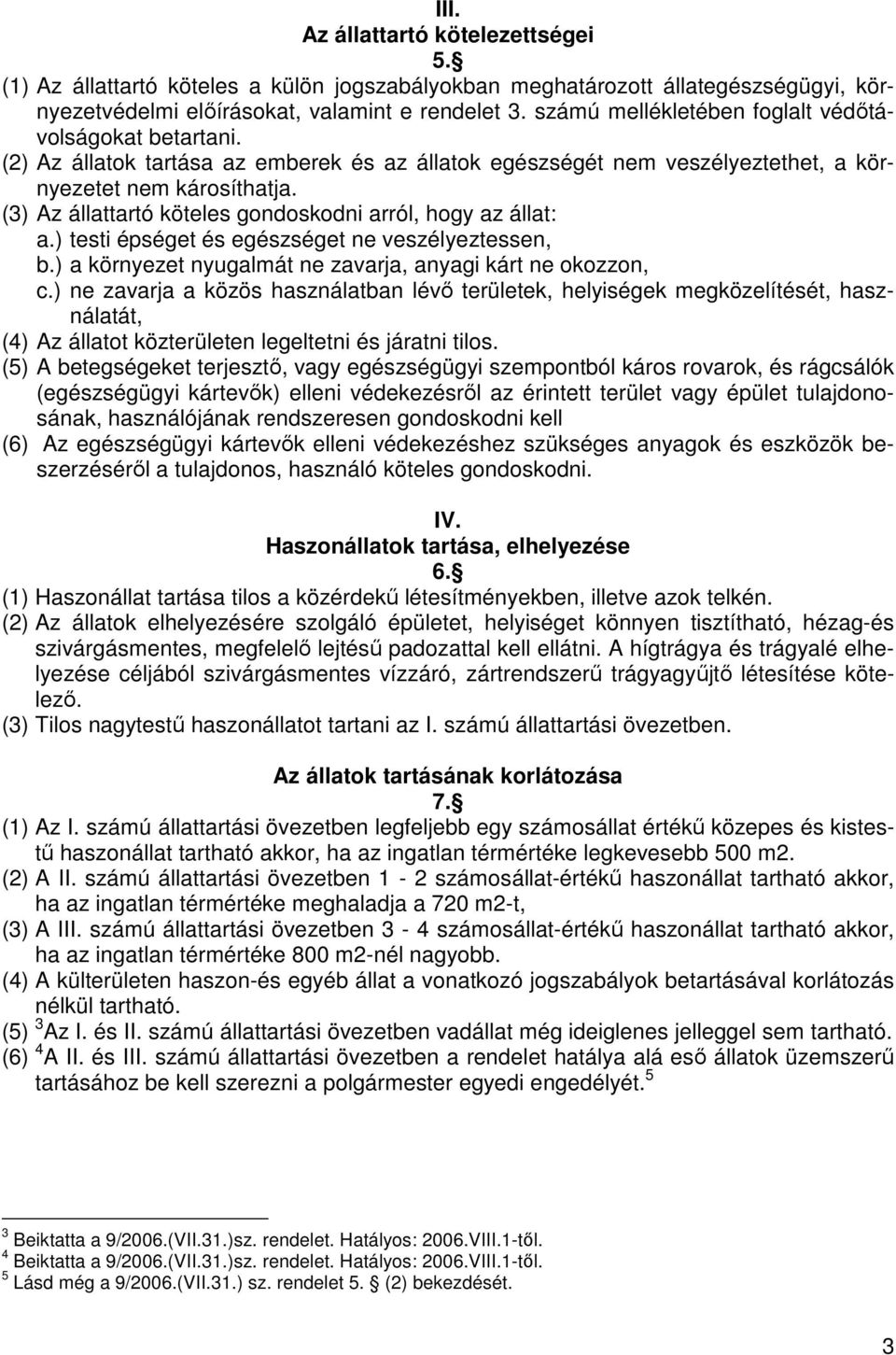 III.
Az állattartó kötelezettségei
5.§
(1) Az állattartó köteles a külön jogszabályokban meghatározott állategészségügyi, környezetvédelmi előírásokat, valamint e rendelet 3. számú mellékletében foglalt védőtávolságokat betartani.
(2) Az állatok tartása az emberek és az állatok egészségét nem veszélyeztethet, a környezetet nem károsíthatja.
(3) Az állattartó köteles gondoskodni arról, hogy az állat:
a.) testi épséget és egészséget ne veszélyeztessen,
b.) a környezet nyugalmát ne zavarja, anyagi kárt ne okozzon,
c.) ne zavarja a közös használatban lévő területek, helyiségek megközelítését, használatát,
(4) Az állatot közterületen legeltetni és járatni tilos.
(5) A betegségeket terjesztő, vagy egészségügyi szempontból káros rovarok, és rágcsálók (egészségügyi kártevők) elleni védekezésről az érintett terület vagy épület tulajdonosának, használójának rendszeresen gondoskodni kell
(6) Az egészségügyi kártevők elleni védekezéshez szükséges anyagok és eszközök beszerzéséről a tulajdonos, használó köteles gondoskodni.

IV.
Haszonállatok tartása, elhelyezése
6.§
(1) Haszonállat tartása tilos a közérdekű létesítményekben, illetve azok telkén.
(2) Az állatok elhelyezésére szolgáló épületet, helyiséget könnyen tisztítható, hézag-és szivárgásmentes, megfelelő lejtésű padozattal kell ellátni. A hígtrágya és trágyalé elhelyezése céljából szivárgásmentes vízzáró, zártrendszerű trágyagyűjtő létesítése kötelező.
(3) Tilos nagytestű haszonállatot tartani az I. számú állattartási övezetben.

Az állatok tartásának korlátozása
7.§
(1) Az I. számú állattartási övezetben legfeljebb egy számosállat értékű közepes és kistestű haszonállat tartható akkor, ha az ingatlan térmértéke legkevesebb 500 m2.
(2) A II. számú állattartási övezetben 1 - 2 számosállat-értékű haszonállat tartható akkor, ha az ingatlan térmértéke meghaladja a 720 m2-t,
(3) A III. számú állattartási övezetben 3 - 4 számosállat-értékű haszonállat tartható akkor, ha az ingatlan térmértéke 800 m2-nél nagyobb.
(4) A külterületen haszon-és egyéb állat a vonatkozó jogszabályok betartásával korlátozás nélkül tartható.
(5) $^3$Az I. és II. számú állattartási övezetben vadállat még ideiglenes jelleggel sem tartható.
(6) $^4$A II. és III. számú állattartási övezetben a rendelet hatálya alá eső állatok üzemszerű tartásához be kell szerezni a polgármester egyedi engedélyét.$^5$

$^3$ Beiktatta a 9/2006.(VII.31.)sz. rendelet. Hatályos: 2006.VIII.1-től.
$^4$ Beiktatta a 9/2006.(VII.31.)sz. rendelet. Hatályos: 2006.VIII.1-től.
$^5$ Lásd még a 9/2006.(VII.31.) sz. rendelet 5. § (2) bekezdését.

3